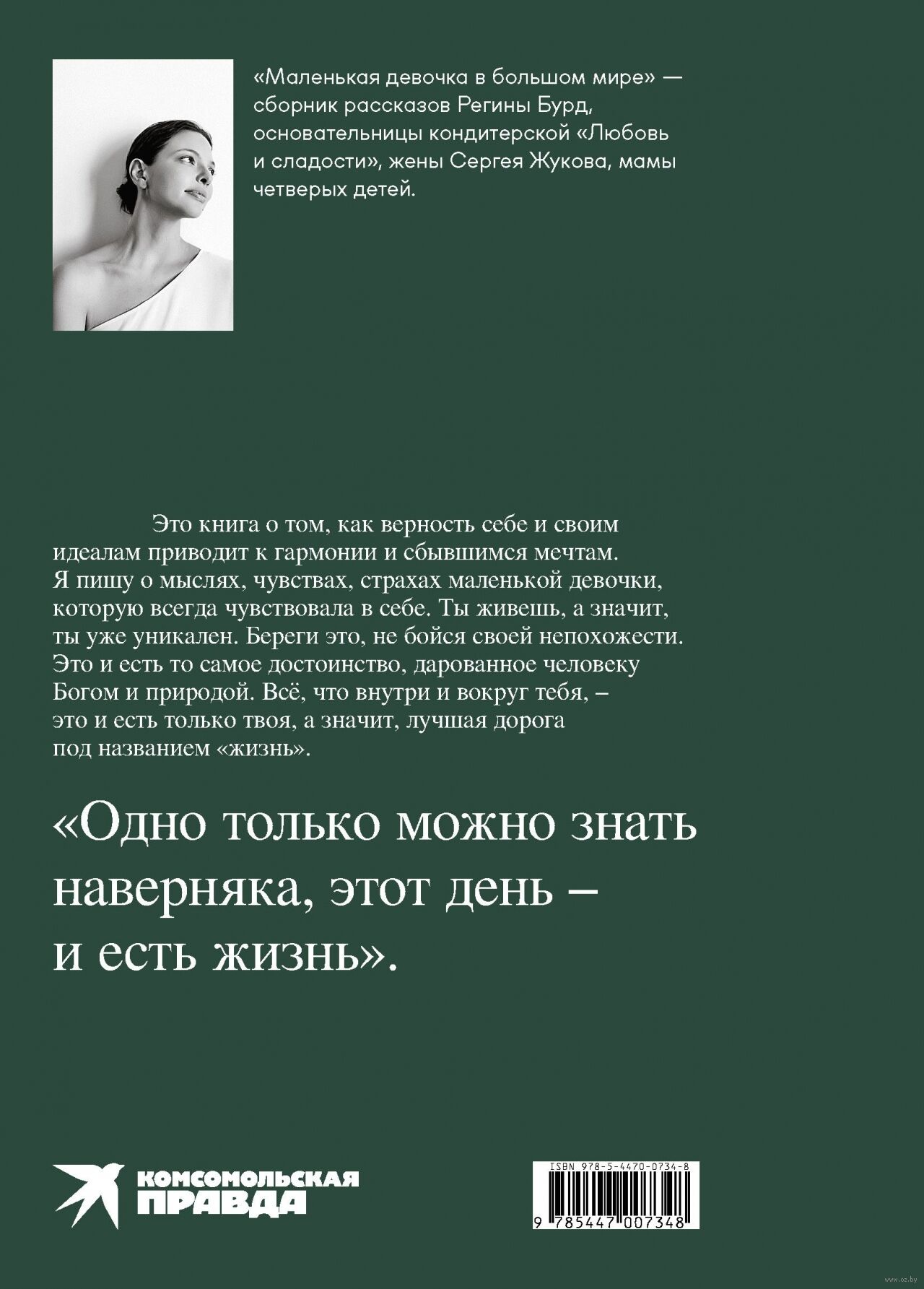 «Маленькая девочка в большом мире» — сборник рассказов Регины Бурд, основательницы кондитерской «Любовь и сладости», жены Сергея Жукова, мамы четверых детей.

Это книга о том, как верность себе и своим идеалам приводит к гармонии и сбывшимся мечтам. Я пишу о мыслях, чувствах, страхах маленькой девочки, которую всегда чувствовала в себе. Ты живешь, а значит, ты уже уникален. Береги это, не бойся своей непохожести. Это и есть то самое достоинство, дарованное человеку Богом и природой. Всё, что внутри и вокруг тебя, – это и есть только твоя, а значит, лучшая дорога под названием «жизнь».

«Одно только можно знать наверняка, этот день – и есть жизнь».

КОМСОМОЛЬСКАЯ
ПРАВДА

ISBN 978-5-4470-0734-8
9 785447 007348

www.oz.by